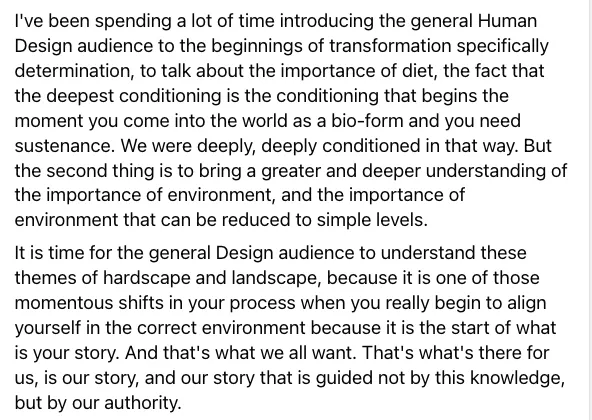 I've been spending a lot of time introducing the general Human Design audience to the beginnings of transformation specifically determination, to talk about the importance of diet, the fact that the deepest conditioning is the conditioning that begins the moment you come into the world as a bio-form and you need sustenance. We were deeply, deeply conditioned in that way. But the second thing is to bring a greater and deeper understanding of the importance of environment, and the importance of environment that can be reduced to simple levels.

It is time for the general Design audience to understand these themes of hardscape and landscape, because it is one of those momentous shifts in your process when you really begin to align yourself in the correct environment because it is the start of what is your story. And that's what we all want. That's what's there for us, is our story, and our story that is guided not by this knowledge, but by our authority.